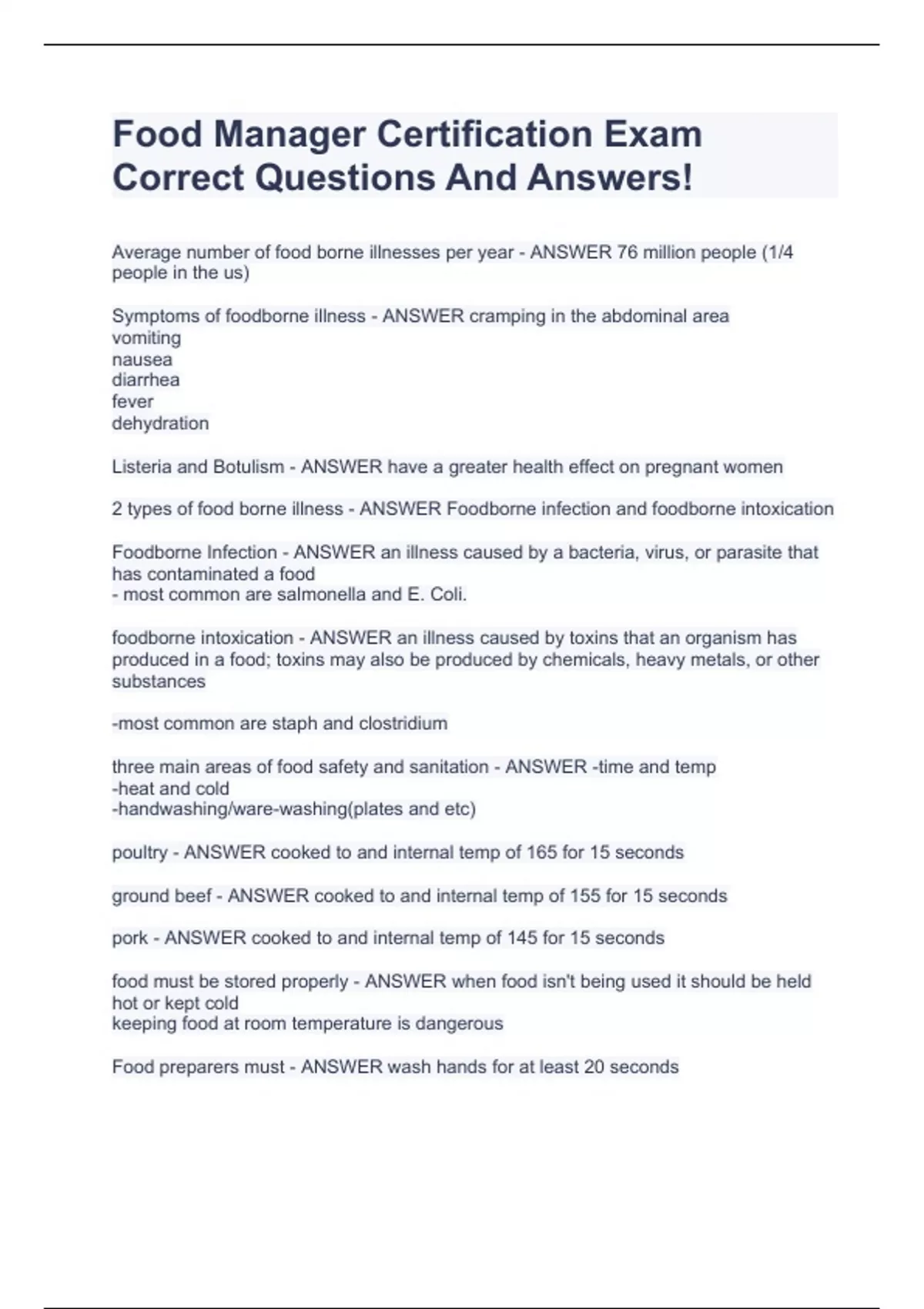 Food Manager Certification Exam Correct Questions And Answers!

Average number of food borne illnesses per year - ANSWER 76 million people (1/4 people in the us)

Symptoms of foodborne illness - ANSWER cramping in the abdominal area
vomiting
nausea
diarrhea
fever
dehydration

Listeria and Botulism - ANSWER have a greater health effect on pregnant women

2 types of food borne illness - ANSWER Foodborne infection and foodborne intoxication

Foodborne Infection - ANSWER an illness caused by a bacteria, virus, or parasite that has contaminated a food
- most common are salmonella and E. Coli.

foodborne intoxication - ANSWER an illness caused by toxins that an organism has produced in a food; toxins may also be produced by chemicals, heavy metals, or other substances

-most common are staph and clostridium

three main areas of food safety and sanitation - ANSWER -time and temp
-heat and cold
-handwashing/ware-washing(plates and etc)

poultry - ANSWER cooked to and internal temp of 165 for 15 seconds

ground beef - ANSWER cooked to and internal temp of 155 for 15 seconds

pork - ANSWER cooked to and internal temp of 145 for 15 seconds

food must be stored properly - ANSWER when food isn't being used it should be held hot or kept cold
keeping food at room temperature is dangerous

Food preparers must - ANSWER wash hands for at least 20 seconds